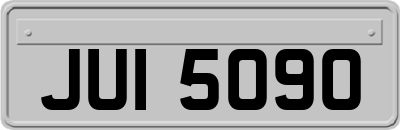 JUI 5090